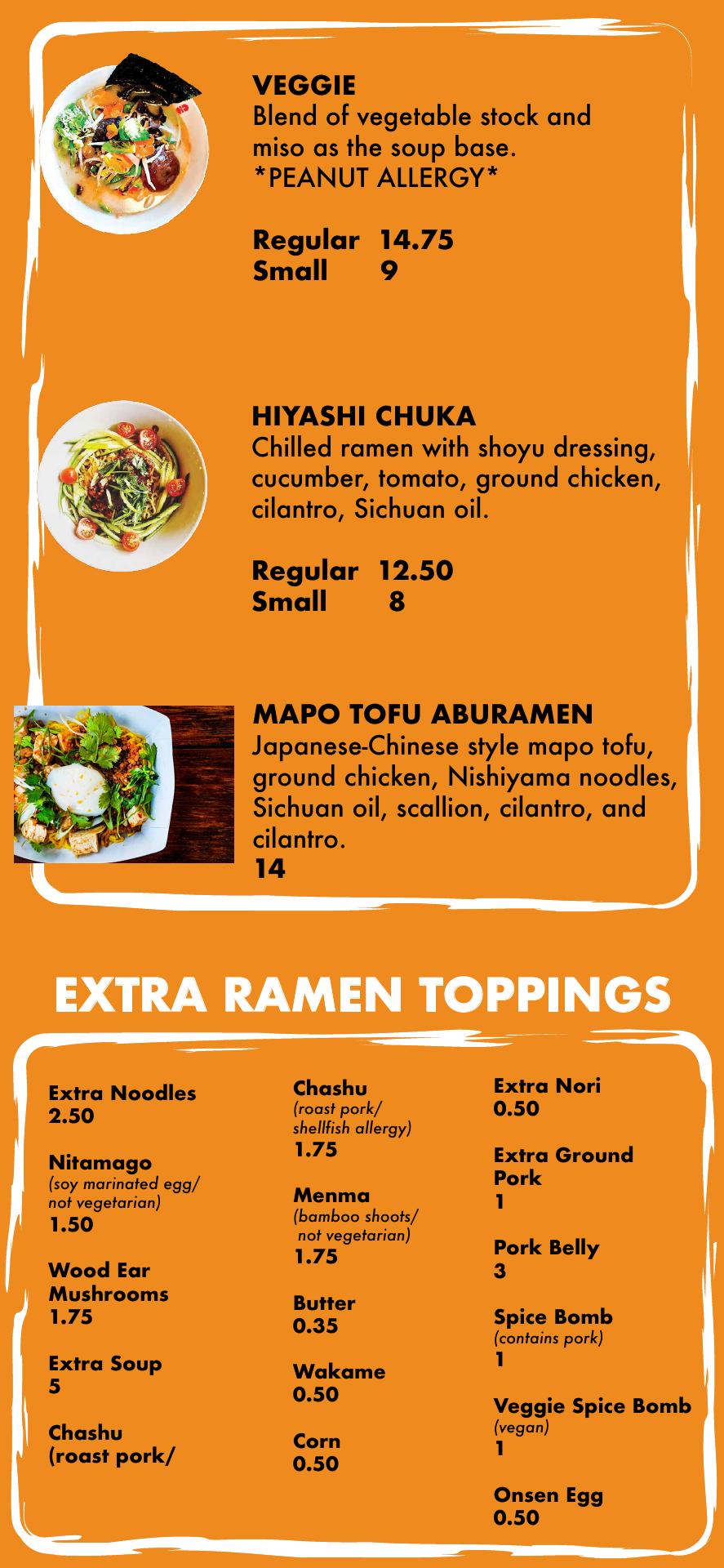 VEGGIE
Blend of vegetable stock and miso as the soup base.
*PEANUT ALLERGY*

Regular 14.75
Small 9

HIYASHI CHUKA
Chilled ramen with shoyu dressing, cucumber, tomato, ground chicken, cilantro, Sichuan oil.

Regular 12.50
Small 8

MAPO TOFU ABURAMEN
Japanese-Chinese style mapo tofu, ground chicken, Nishiyama noodles, Sichuan oil, scallion, cilantro, and cilantro.
14

EXTRA RAMEN TOPPINGS

Extra Noodles
2.50

Nitamago
(soy marinated egg/ not vegetarian)
1.50

Wood Ear Mushrooms
1.75

Extra Soup
5

Chashu
(roast pork/

Chashu
(roast pork/ shellfish allergy)
1.75

Menma
(bamboo shoots/ not vegetarian)
1.75

Butter
0.35

Wakame
0.50

Corn
0.50

Extra Nori
0.50

Extra Ground Pork
1

Pork Belly
3

Spice Bomb
(contains pork)
1

Veggie Spice Bomb
(vegan)
1

Onsen Egg
0.50